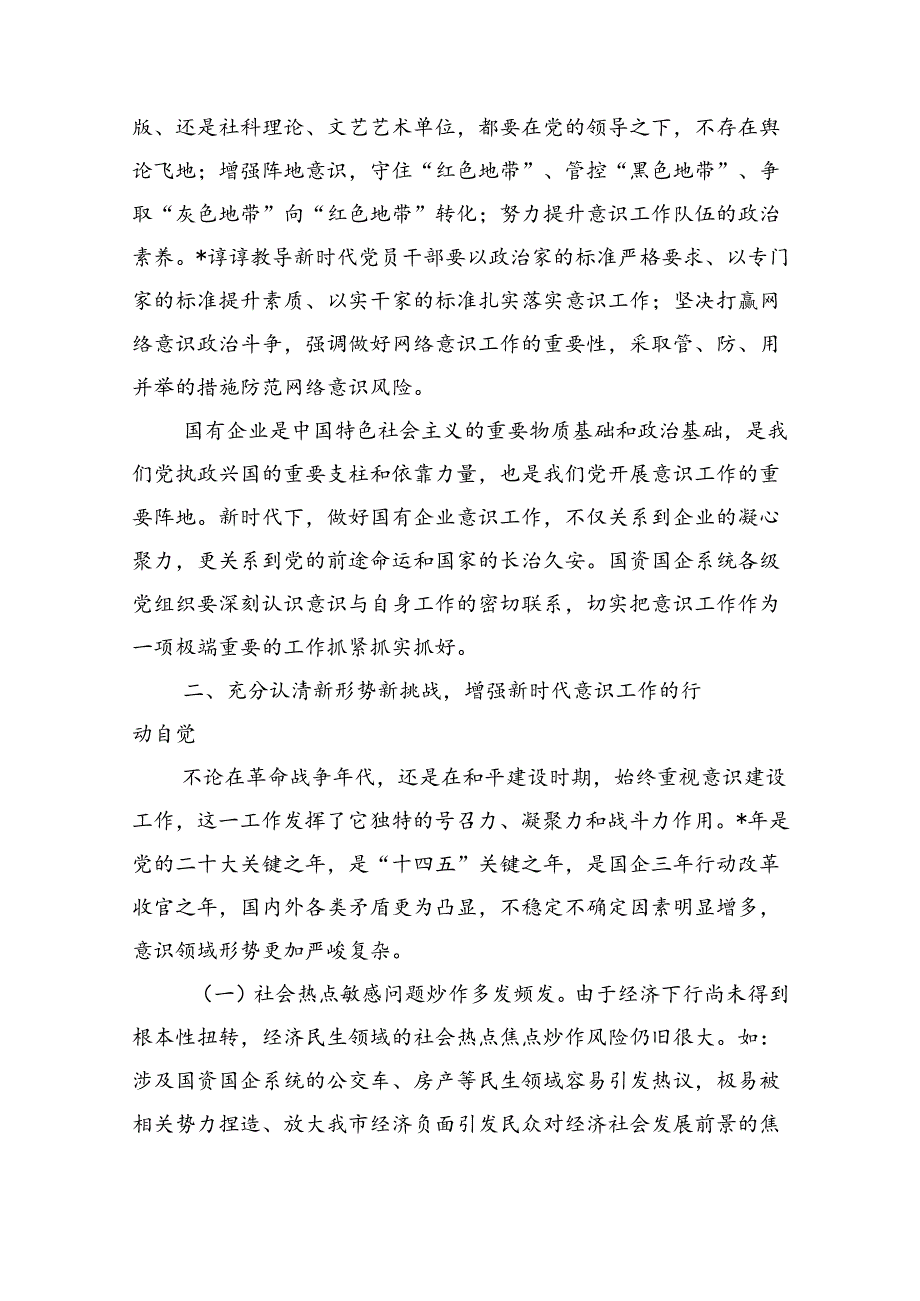 版、还是社科理论、文艺艺术单位，都要在党的领导之下，不存在舆论飞地；增强阵地意识，守住“红色地带”、管控“黑色地带”、争取“灰色地带”向“红色地带”转化；努力提升意识工作队伍的政治素养。*谆谆教导新时代党员干部要以政治家的标准严格要求、以专门家的标准提升素质、以实干家的标准扎实落实意识工作；坚决打赢网络意识政治斗争，强调做好网络意识工作的重要性，采取管、防、用并举的措施防范网络意识风险。

国有企业是中国特色社会主义的重要物质基础和政治基础，是我们党执政兴国的重要支柱和依靠力量，也是我们党开展意识工作的重要阵地。新时代下，做好国有企业意识工作，不仅关系到企业的凝心聚力，更关系到党的前途命运和国家的长治久安。国资国企系统各级党组织要深刻认识意识与自身工作的密切联系，切实把意识工作作为一项极端重要的工作抓紧抓实抓好。

二、充分认清新形势新挑战，增强新时代意识工作的行动自觉

不论在革命战争年代，还是在和平建设时期，始终重视意识建设工作，这一工作发挥了它独特的号召力、凝聚力和战斗力作用。*年是党的二十大关键之年，是“十四五”关键之年，是国企三年行动改革收官之年，国内外各类矛盾更为凸显，不稳定不确定因素明显增多，意识领域形势更加严峻复杂。

（一）社会热点敏感问题炒作多发频发。由于经济下行尚未得到根本性扭转，经济民生领域的社会热点焦点炒作风险仍旧很大。如：涉及国资国企系统的公交车、房产等民生领域容易引发热议，极易被相关势力捏造、放大我市经济负面引发民众对经济社会发展前景的焦